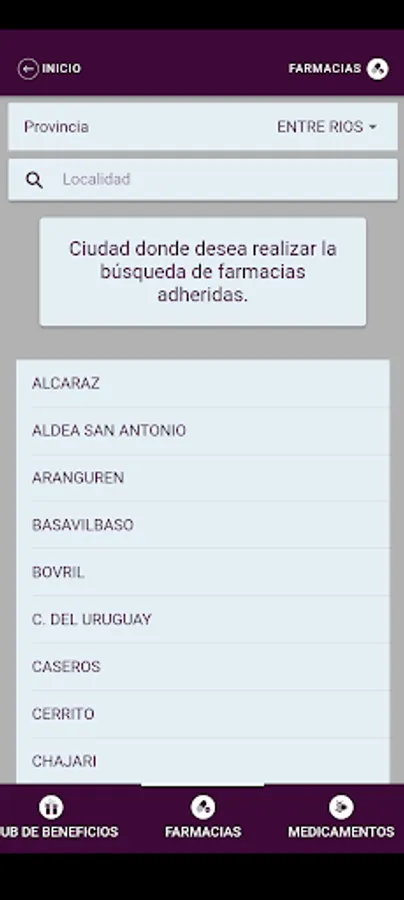 INICIO

FARMACIAS

Provincia

ENTRE RIOS

Localidad

Ciudad donde desea realizar la búsqueda de farmacias adheridas.

ALCARAZ

ALDEA SAN ANTONIO

ARANGUREN

BASAVILBASO

BOVRIL

C. DEL URUGUAY

CASEROS

CERRITO

CHAJARI

UB DE BENEFICIOS

FARMACIAS

MEDICAMENTOS